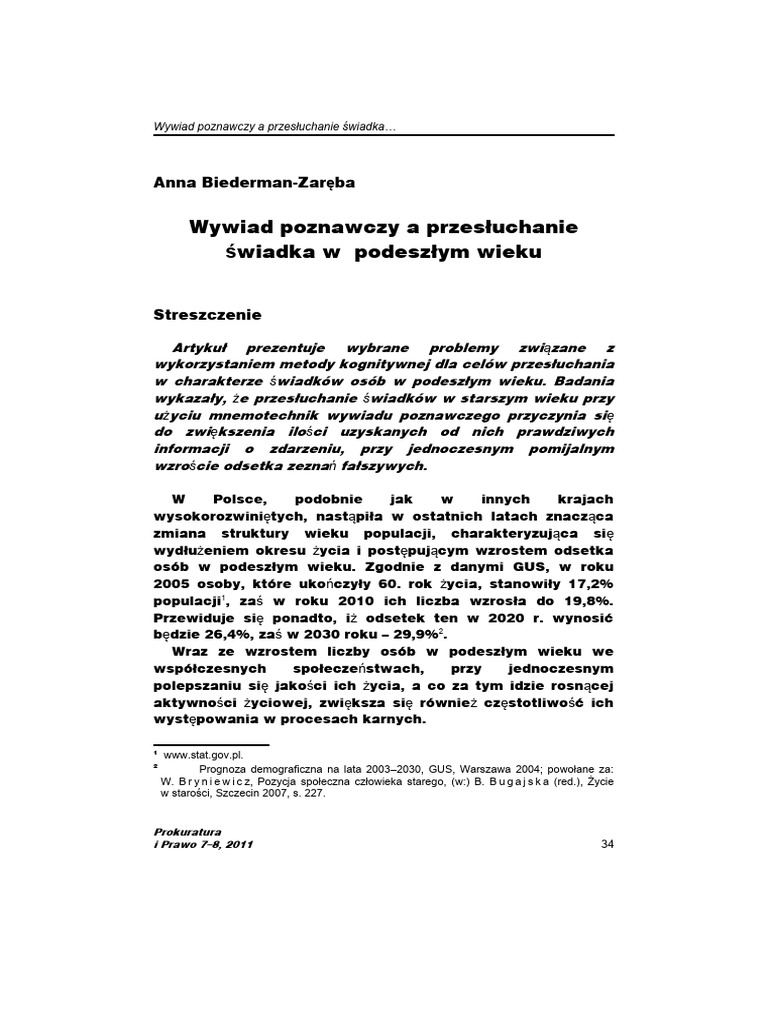 Wywiad poznawczy a przesłuchanie świadka…

Anna Biederman-Zaręba

Wywiad poznawczy a przesłuchanie świadka w podeszłym wieku

Streszczenie

Artykuł prezentuje wybrane problemy związane z wykorzystaniem metody kognitywnej dla celów przesłuchania w charakterze świadków osób w podeszłym wieku. Badania wykazały, że przesłuchanie świadków w starszym wieku przy użyciu mnemotechnik wywiadu poznawczego przyczynia się do zwiększenia ilości uzyskanych od nich prawdziwych informacji o zdarzeniu, przy jednoczesnym pomijalnym wzroście odsetka zeznań fałszywych.

W Polsce, podobnie jak w innych krajach wysokorozwiniętych, nastąpiła w ostatnich latach znacząca zmiana struktury wieku populacji, charakteryzująca się wydłużeniem okresu życia i postępującym wzrostem odsetka osób w podeszłym wieku. Zgodnie z danymi GUS, w roku 2005 osoby, które ukończyły 60. rok życia, stanowiły 17,2% populacji$^1$, zaś w roku 2010 ich liczba wzrosła do 19,8%. Przewiduje się ponadto, iż odsetek ten w 2020 r. wynosić będzie 26,4%, zaś w 2030 roku – 29,9%$^2$.

Wraz ze wzrostem liczby osób w podeszłym wieku we współczesnych społeczeństwach, przy jednoczesnym polepszaniu się jakości ich życia, a co za tym idzie rosnącej aktywności życiowej, zwiększa się również częstotliwość ich występowania w procesach karnych.

$^1$ www.stat.gov.pl.
$^2$ Prognoza demograficzna na lata 2003–2030, GUS, Warszawa 2004; powołane za: W. Bryniewicz, Pozycja społeczna człowieka starego, (w:) B. Bugajska (red.), Życie w starości, Szczecin 2007, s. 227.

Prokuratura
i Prawo 7–8, 2011

34